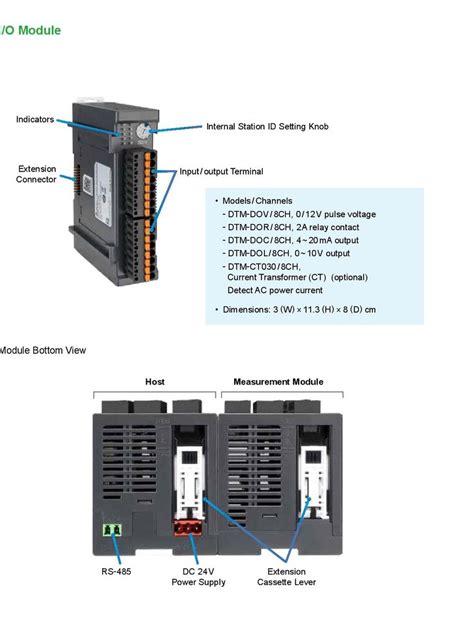 /O Module

Indicators

Internal Station ID Setting Knob

Extension Connector

Input/output Terminal

• Models/Channels
- DTM-DOV/8CH, 0/12V pulse voltage
- DTM-DOR/8CH, 2A relay contact
- DTM-DOC/8CH, 4~20mA output
- DTM-DOL/8CH, 0~10V output
- DTM-CT030/8CH, Current Transformer (CT) (optional) Detect AC power current

• Dimensions: 3 (W) × 11.3 (H) × 8 (D) cm

Module Bottom View

Host

Measurement Module

RS-485

DC 24V Power Supply

Extension Cassette Lever